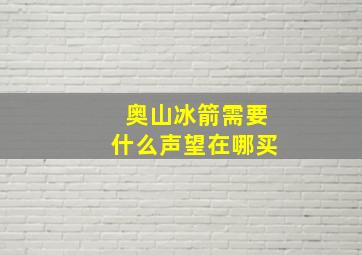 奥山冰箭需要
什么声望在哪买